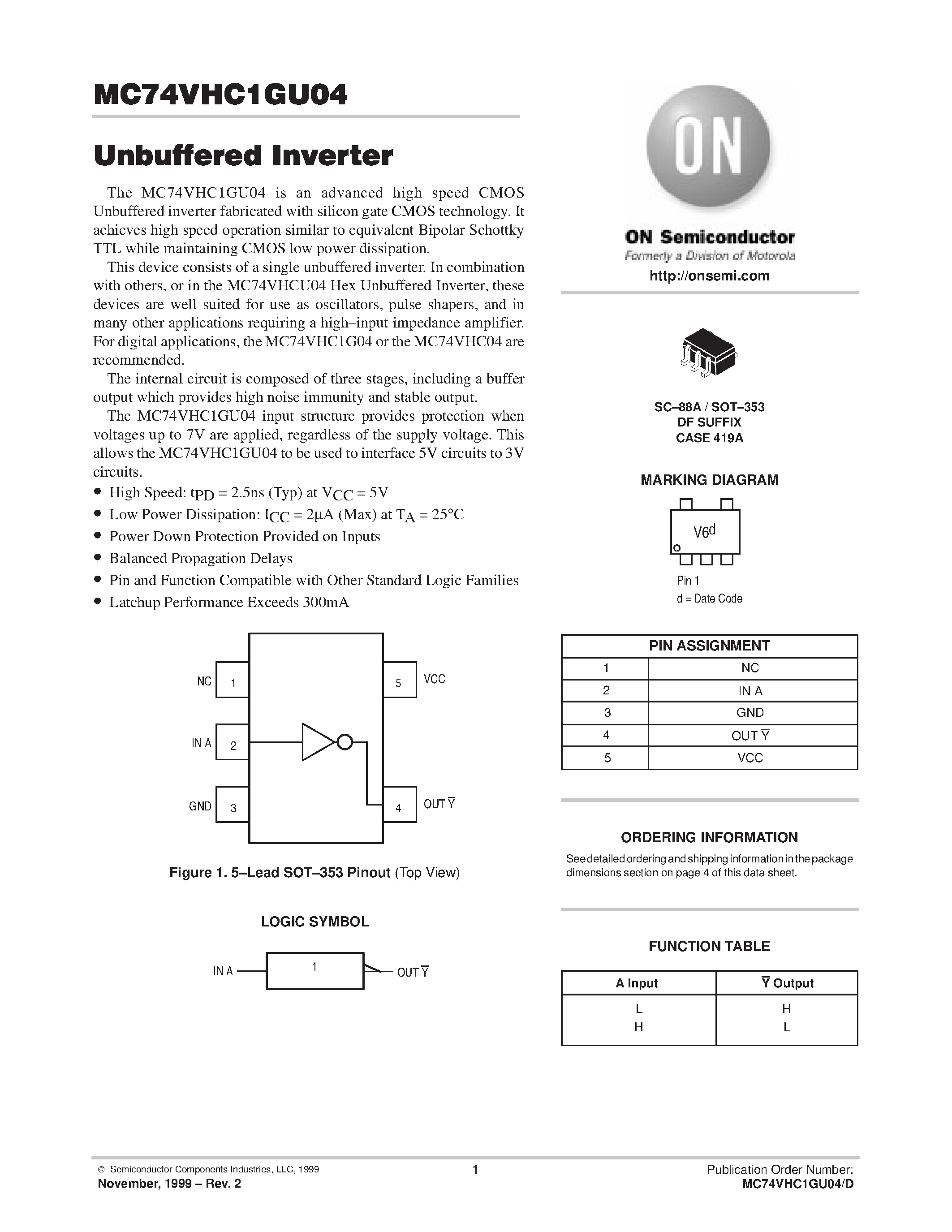 MC74VHC1GU04

Unbuffered Inverter

The MC74VHC1GU04 is an advanced high speed CMOS Unbuffered inverter fabricated with silicon gate CMOS technology. It achieves high speed operation similar to equivalent Bipolar Schottky TTL while maintaining CMOS low power dissipation.

This device consists of a single unbuffered inverter. In combination with others, or in the MC74VHCU04 Hex Unbuffered Inverter, these devices are well suited for use as oscillators, pulse shapers, and in many other applications requiring a high–input impedance amplifier. For digital applications, the MC74VHC1G04 or the MC74VHC04 are recommended.

The internal circuit is composed of three stages, including a buffer output which provides high noise immunity and stable output.

The MC74VHC1GU04 input structure provides protection when voltages up to 7V are applied, regardless of the supply voltage. This allows the MC74VHC1GU04 to be used to interface 5V circuits to 3V circuits.

• High Speed: $t_{PD}$ = 2.5ns (Typ) at $V_{CC}$ = 5V
• Low Power Dissipation: $I_{CC}$ = 2μA (Max) at $T_A$ = 25°C
• Power Down Protection Provided on Inputs
• Balanced Propagation Delays
• Pin and Function Compatible with Other Standard Logic Families
• Latchup Performance Exceeds 300mA

NC 1
IN A 2
GND 3
5 VCC
4 OUT $\overline{Y}$

Figure 1. 5–Lead SOT–353 Pinout (Top View)

LOGIC SYMBOL

IN A 1 OUT $\overline{Y}$

ON

ON Semiconductor
Formerly a Division of Motorola
http://onsemi.com

SC–88A / SOT–353
DF SUFFIX
CASE 419A

MARKING DIAGRAM

V6d

Pin 1
d = Date Code

| PIN ASSIGNMENT | |
|---|---|
| 1 | NC |
| 2 | IN A |
| 3 | GND |
| 4 | OUT $\overline{Y}$ |
| 5 | VCC |

ORDERING INFORMATION

See detailed ordering and shipping information in the package dimensions section on page 4 of this data sheet.

FUNCTION TABLE

| A Input | $\overline{Y}$ Output |
|---|---|
| L | H |
| H | L |

© Semiconductor Components Industries, LLC, 1999
November, 1999 – Rev. 2

1

Publication Order Number:
MC74VHC1GU04/D